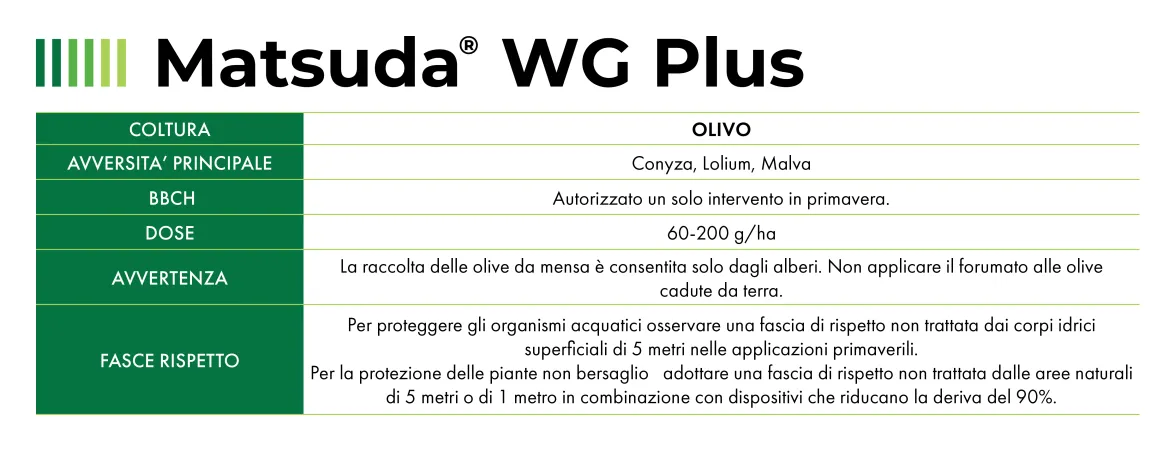 Matsuda® WG Plus

| COLTURA | OLIVO |
|---|---|
| AVVERSITA' PRINCIPALE | Conyza, Lolium, Malva |
| BBCH | Autorizzato un solo intervento in primavera. |
| DOSE | 60-200 g/ha |
| AVVERTENZA | La raccolta delle olive da mensa è consentita solo dagli alberi. Non applicare il forumato alle olive cadute da terra. |
| FASCE RISPETTO | Per proteggere gli organismi acquatici osservare una fascia di rispetto non trattata dai corpi idrici superficiali di 5 metri nelle applicazioni primaverili. Per la protezione delle piante non bersaglio adottare una fascia di rispetto non trattata dalle aree naturali di 5 metri o di 1 metro in combinazione con dispositivi che riducano la deriva del 90%. |